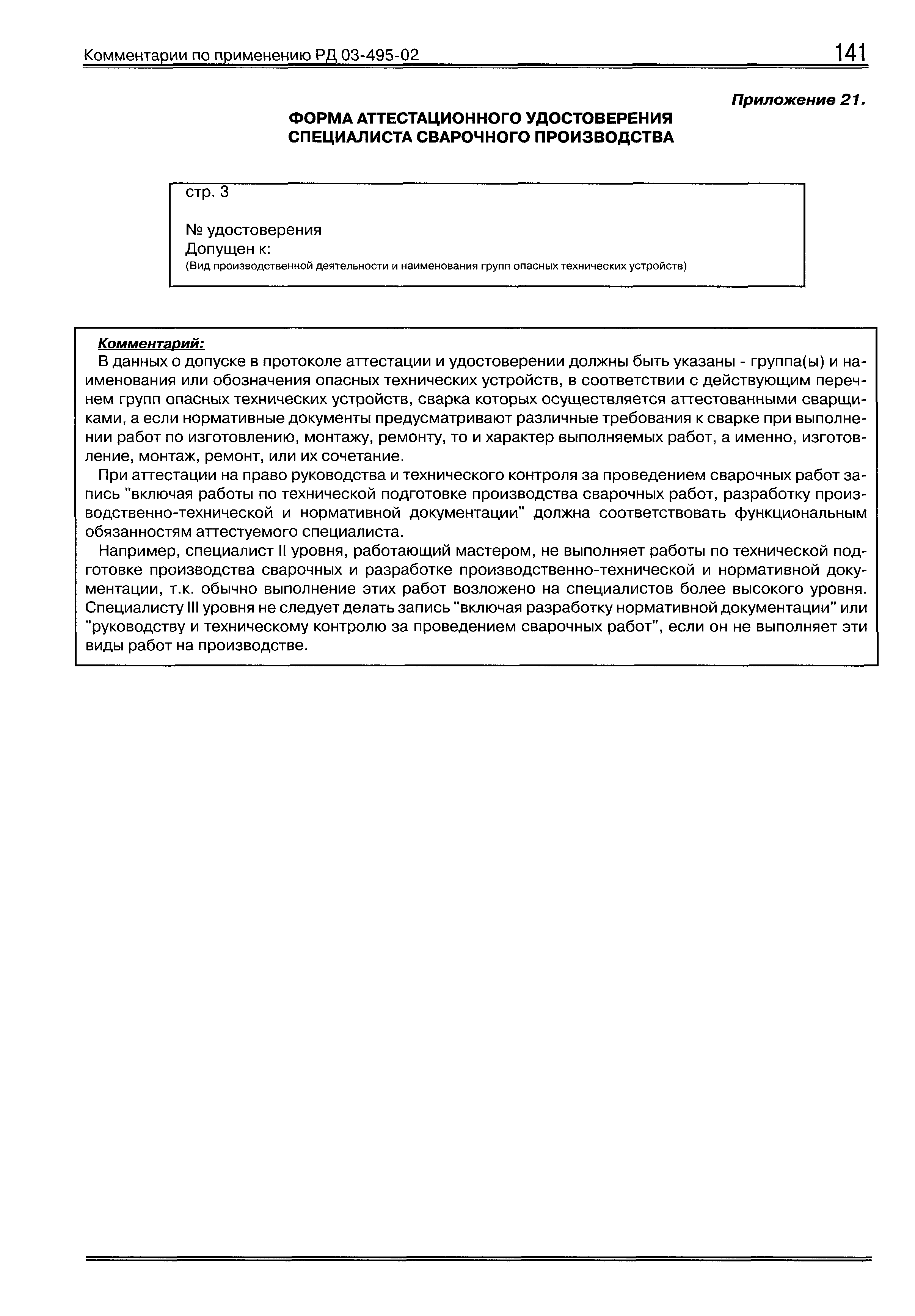 Комментарии по применению РД 03-495-02

141

Приложение 21.

ФОРМА АТТЕСТАЦИОННОГО УДОСТОВЕРЕНИЯ СПЕЦИАЛИСТА СВАРОЧНОГО ПРОИЗВОДСТВА

стр. 3

№ удостоверения
Допущен к:
(Вид производственной деятельности и наименования групп опасных технических устройств)

Комментарий:
В данных о допуске в протоколе аттестации и удостоверении должны быть указаны - группа(ы) и наименования или обозначения опасных технических устройств, в соответствии с действующим перечнем групп опасных технических устройств, сварка которых осуществляется аттестованными сварщиками, а если нормативные документы предусматривают различные требования к сварке при выполнении работ по изготовлению, монтажу, ремонту, то и характер выполняемых работ, а именно, изготовление, монтаж, ремонт, или их сочетание.

При аттестации на право руководства и технического контроля за проведением сварочных работ запись "включая работы по технической подготовке производства сварочных работ, разработку производственно-технической и нормативной документации" должна соответствовать функциональным обязанностям аттестуемого специалиста.

Например, специалист II уровня, работающий мастером, не выполняет работы по технической подготовке производства сварочных и разработке производственно-технической и нормативной документации, т.к. обычно выполнение этих работ возложено на специалистов более высокого уровня. Специалисту III уровня не следует делать запись "включая разработку нормативной документации" или "руководству и техническому контролю за проведением сварочных работ", если он не выполняет эти виды работ на производстве.